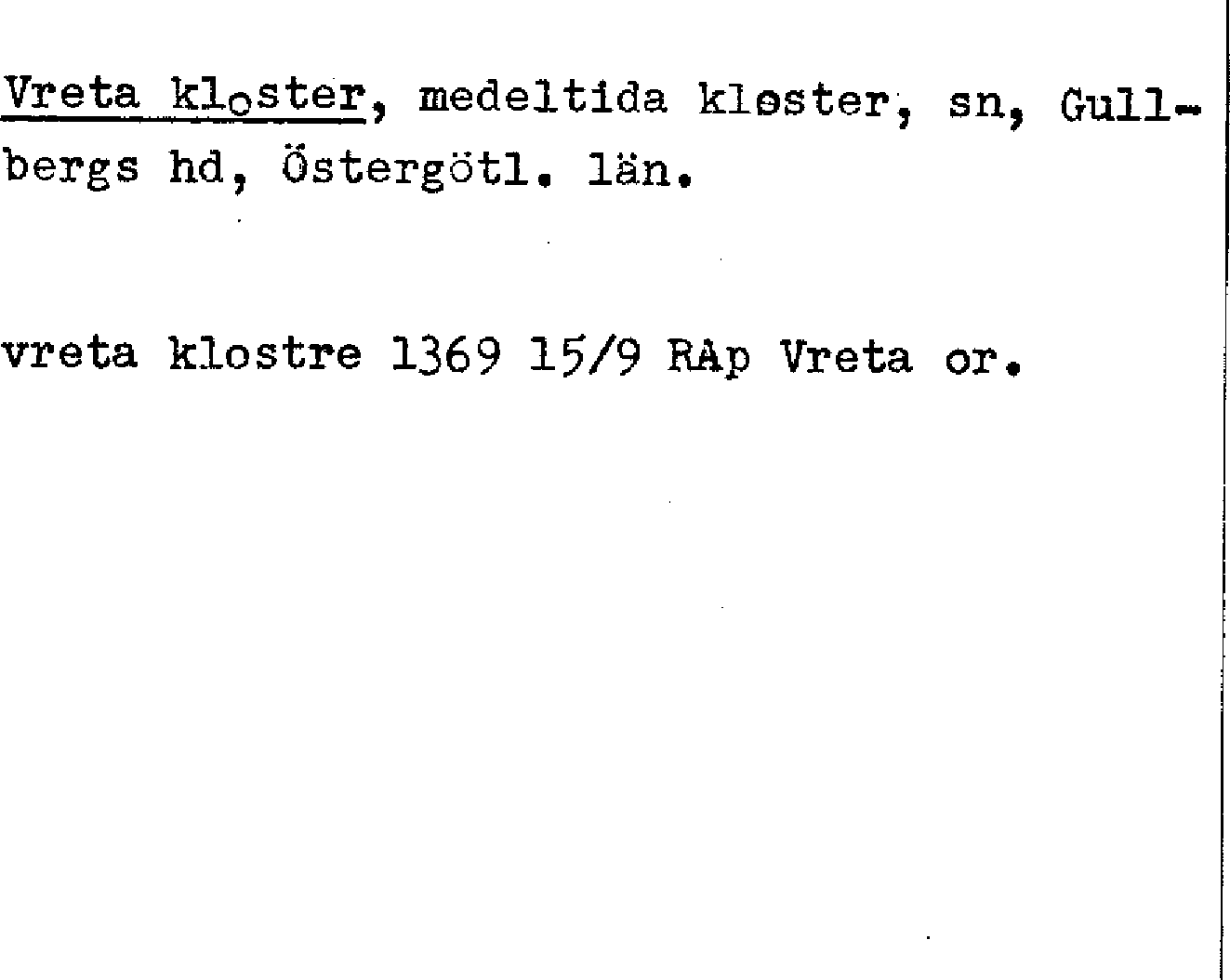 Vreta kloster, medeltida kloster, sn, Gullbergs hd, Östergötl. län.

vreta klostre 1369 15/9 RAp Vreta or.